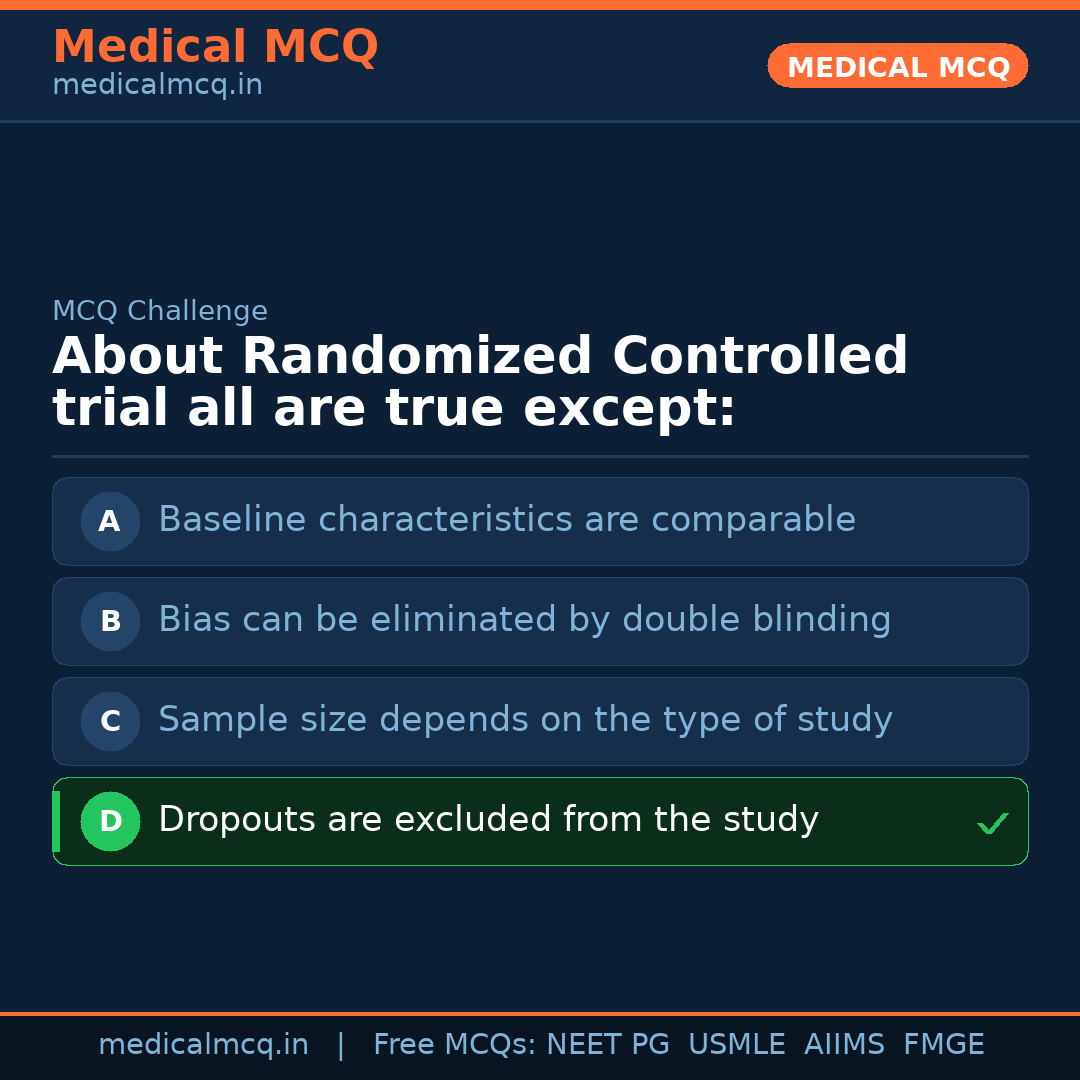 Medical MCQ
medicalmcq.in

MEDICAL MCQ

MCQ Challenge

About Randomized Controlled trial all are true except:

A Baseline characteristics are comparable

B Bias can be eliminated by double blinding

C Sample size depends on the type of study

D Dropouts are excluded from the study ✓

medicalmcq.in | Free MCQs: NEET PG USMLE AIIMS FMGE